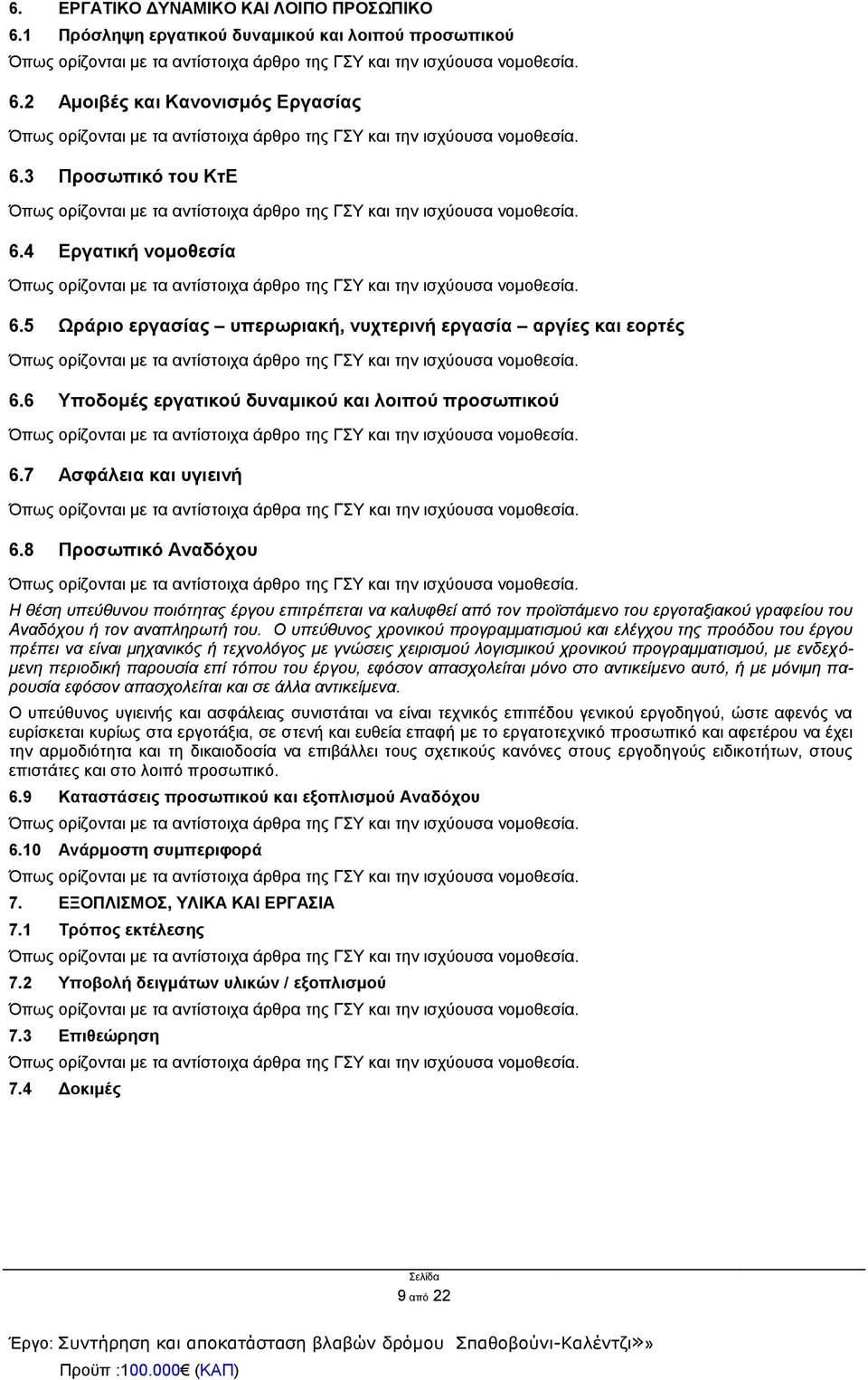 6. ΕΡΓΑΤΙΚΟ ΔΥΝΑΜΙΚΟ ΚΑΙ ΛΟΙΠΟ ΠΡΟΣΩΠΙΚΟ

6.1 Πρόσληψη εργατικού δυναμικού και λοιπού προσωπικού

Όπως ορίζονται με τα αντίστοιχα άρθρο της ΓΣΥ και την ισχύουσα νομοθεσία.

6.2 Αμοιβές και Κανονισμός Εργασίας

Όπως ορίζονται με τα αντίστοιχα άρθρο της ΓΣΥ και την ισχύουσα νομοθεσία.

6.3 Προσωπικό του ΚτΕ

Όπως ορίζονται με τα αντίστοιχα άρθρο της ΓΣΥ και την ισχύουσα νομοθεσία.

6.4 Εργατική νομοθεσία

Όπως ορίζονται με τα αντίστοιχα άρθρο της ΓΣΥ και την ισχύουσα νομοθεσία.

6.5 Ωράριο εργασίας – υπερωριακή, νυχτερινή εργασία – αργίες και εορτές

Όπως ορίζονται με τα αντίστοιχα άρθρο της ΓΣΥ και την ισχύουσα νομοθεσία.

6.6 Υποδομές εργατικού δυναμικού και λοιπού προσωπικού

Όπως ορίζονται με τα αντίστοιχα άρθρο της ΓΣΥ και την ισχύουσα νομοθεσία.

6.7 Ασφάλεια και υγιεινή

Όπως ορίζονται με τα αντίστοιχα άρθρα της ΓΣΥ και την ισχύουσα νομοθεσία.

6.8 Προσωπικό Αναδόχου

Όπως ορίζονται με τα αντίστοιχα άρθρο της ΓΣΥ και την ισχύουσα νομοθεσία.

Η θέση υπεύθυνου ποιότητας έργου επιτρέπεται να καλυφθεί από τον προϊστάμενο του εργοταξιακού γραφείου του Αναδόχου ή τον αναπληρωτή του. Ο υπεύθυνος χρονικού προγραμματισμού και ελέγχου της προόδου του έργου πρέπει να είναι μηχανικός ή τεχνολόγος με γνώσεις χειρισμού λογισμικού χρονικού προγραμματισμού, με ενδεχόμενη περιοδική παρουσία επί τόπου του έργου, εφόσον απασχολείται μόνο στο αντικείμενο αυτό, ή με μόνιμη παρουσία εφόσον απασχολείται και σε άλλα αντικείμενα.

Ο υπεύθυνος υγιεινής και ασφάλειας συνιστάται να είναι τεχνικός επιπέδου γενικού εργοδηγού, ώστε αφενός να ευρίσκεται κυρίως στα εργοτάξια, σε στενή και ευθεία επαφή με το εργατοτεχνικό προσωπικό και αφετέρου να έχει την αρμοδιότητα και τη δικαιοδοσία να επιβάλλει τους σχετικούς κανόνες στους εργοδηγούς ειδικοτήτων, στους επιστάτες και στο λοιπό προσωπικό.

6.9 Καταστάσεις προσωπικού και εξοπλισμού Αναδόχου

Όπως ορίζονται με τα αντίστοιχα άρθρο της ΓΣΥ και την ισχύουσα νομοθεσία.

6.10 Ανάρμοστη συμπεριφορά

Όπως ορίζονται με τα αντίστοιχα άρθρο της ΓΣΥ και την ισχύουσα νομοθεσία.

7. ΕΞΟΠΛΙΣΜΟΣ, ΥΛΙΚΑ ΚΑΙ ΕΡΓΑΣΙΑ

7.1 Τρόπος εκτέλεσης

Όπως ορίζονται με τα αντίστοιχα άρθρο της ΓΣΥ και την ισχύουσα νομοθεσία.

7.2 Υποβολή δειγμάτων υλικών / εξοπλισμού

Όπως ορίζονται με τα αντίστοιχα άρθρο της ΓΣΥ και την ισχύουσα νομοθεσία.

7.3 Επιθεώρηση

Όπως ορίζονται με τα αντίστοιχα άρθρο της ΓΣΥ και την ισχύουσα νομοθεσία.

7.4 Δοκιμές

Σελίδα
9 από 22

Έργο: Συντήρηση και αποκατάσταση βλαβών δρόμου Σπαθοβούνι-Καλέντζι»»

Προϋπ :100.000€ (ΚΑΠ)